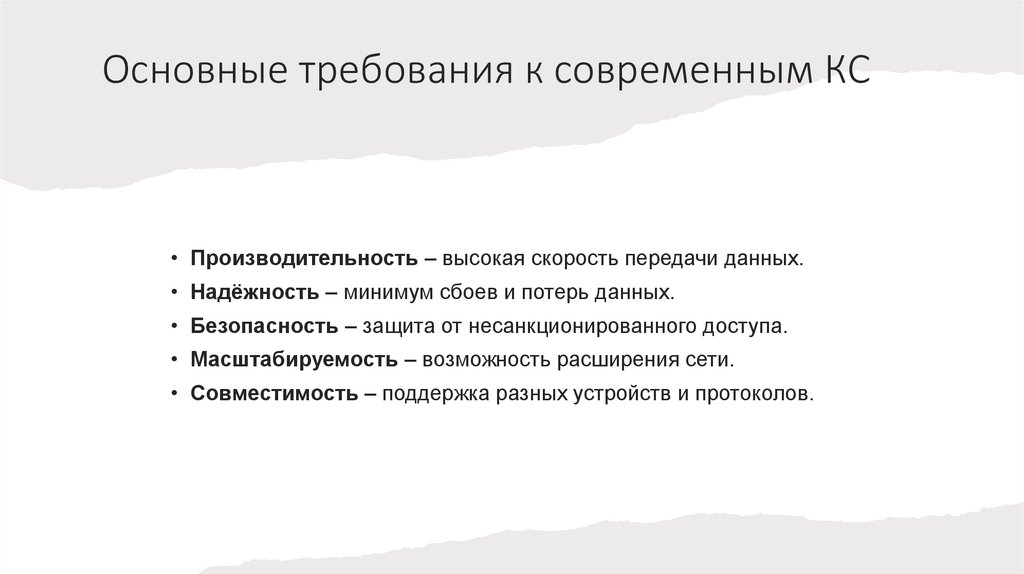 Основные требования к современным КС

• Производительность – высокая скорость передачи данных.
• Надёжность – минимум сбоев и потерь данных.
• Безопасность – защита от несанкционированного доступа.
• Масштабируемость – возможность расширения сети.
• Совместимость – поддержка разных устройств и протоколов.